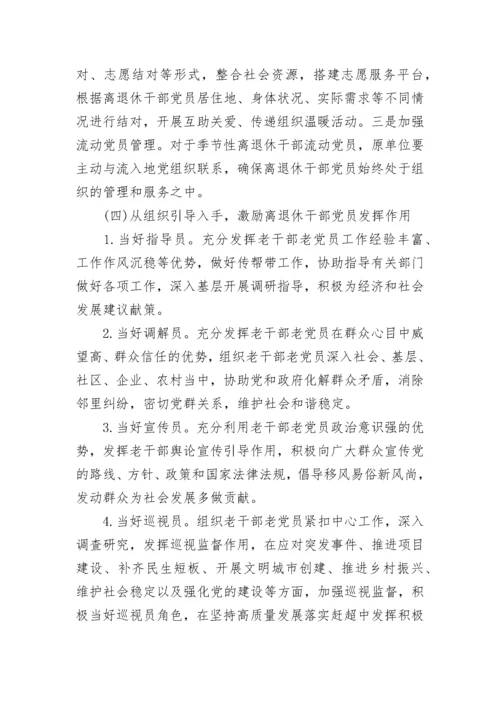 对、志愿结对等形式，整合社会资源，搭建志愿服务平台，根据离退休干部党员居住地、身体状况、实际需求等不同情况进行结对，开展互助关爱、传递组织温暖活动。三是加强流动党员管理。对于季节性离退休干部流动党员，原单位要主动与流入地党组织联系，确保离退休干部党员始终处于组织的管理和服务之中。

(四)从组织引导入手，激励离退休干部党员发挥作用

1.当好指导员。充分发挥老干部老党员工作经验丰富、工作作风沉稳等优势，做好传帮带工作，协助指导有关部门做好各项工作，深入基层开展调研指导，积极为经济和社会发展建议献策。

2.当好调解员。充分发挥老干部老党员在群众心目中威望高、群众信任的优势，组织老干部老党员深入社会、基层、社区、企业、农村当中，协助党和政府化解群众矛盾，消除邻里纠纷，密切党群关系，维护社会和谐稳定。

3.当好宣传员。充分利用老干部老党员政治意识强的优势，发挥老干部舆论宣传引导作用，积极向广大群众宣传党的路线、方针、政策和国家法律法规，倡导移风易俗新风尚，发动群众为社会发展多做贡献。

4.当好巡视员。组织老干部老党员紧扣中心工作，深入调查研究，发挥巡视监督作用，在应对突发事件、推进项目建设、补齐民生短板、开展文明城市创建、推进乡村振兴、维护社会稳定以及强化党的建设等方面，加强巡视监督，积极当好巡视员角色，在坚持高质量发展落实赶超中发挥积极